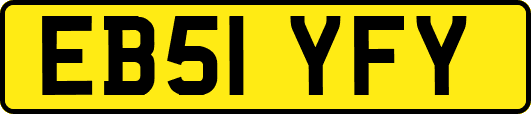 EB51 YFY